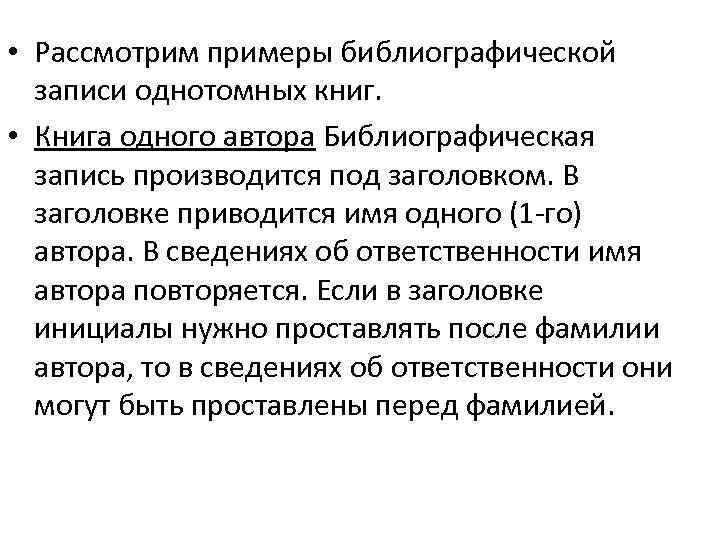 • Рассмотрим примеры библиографической записи однотомных книг.

• Книга одного автора Библиографическая запись производится под заголовком. В заголовке приводится имя одного (1-го) автора. В сведениях об ответственности имя автора повторяется. Если в заголовке инициалы нужно проставлять после фамилии автора, то в сведениях об ответственности они могут быть проставлены перед фамилией.